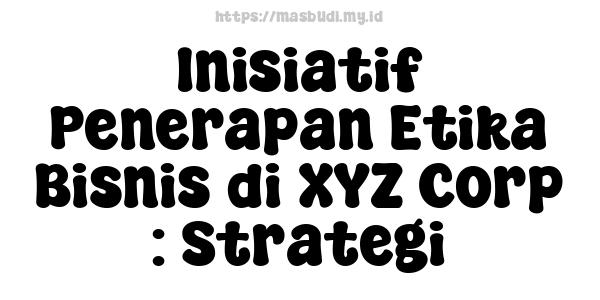 https://masbudi.my.id

Inisiatif Penerapan Etika Bisnis di XYZ Corp : Strategi